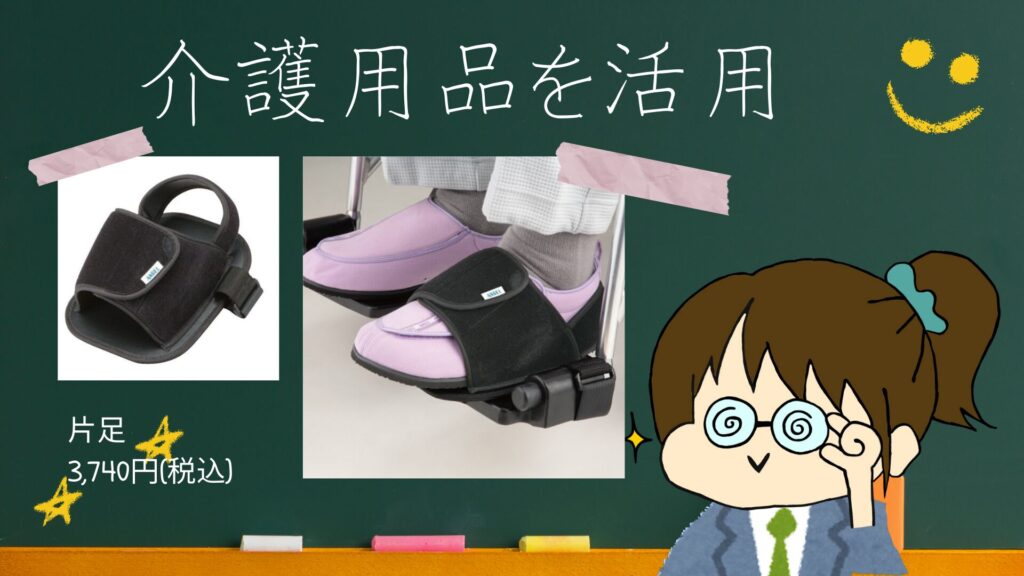 介護用品を活用

片足
3,740円(税込)